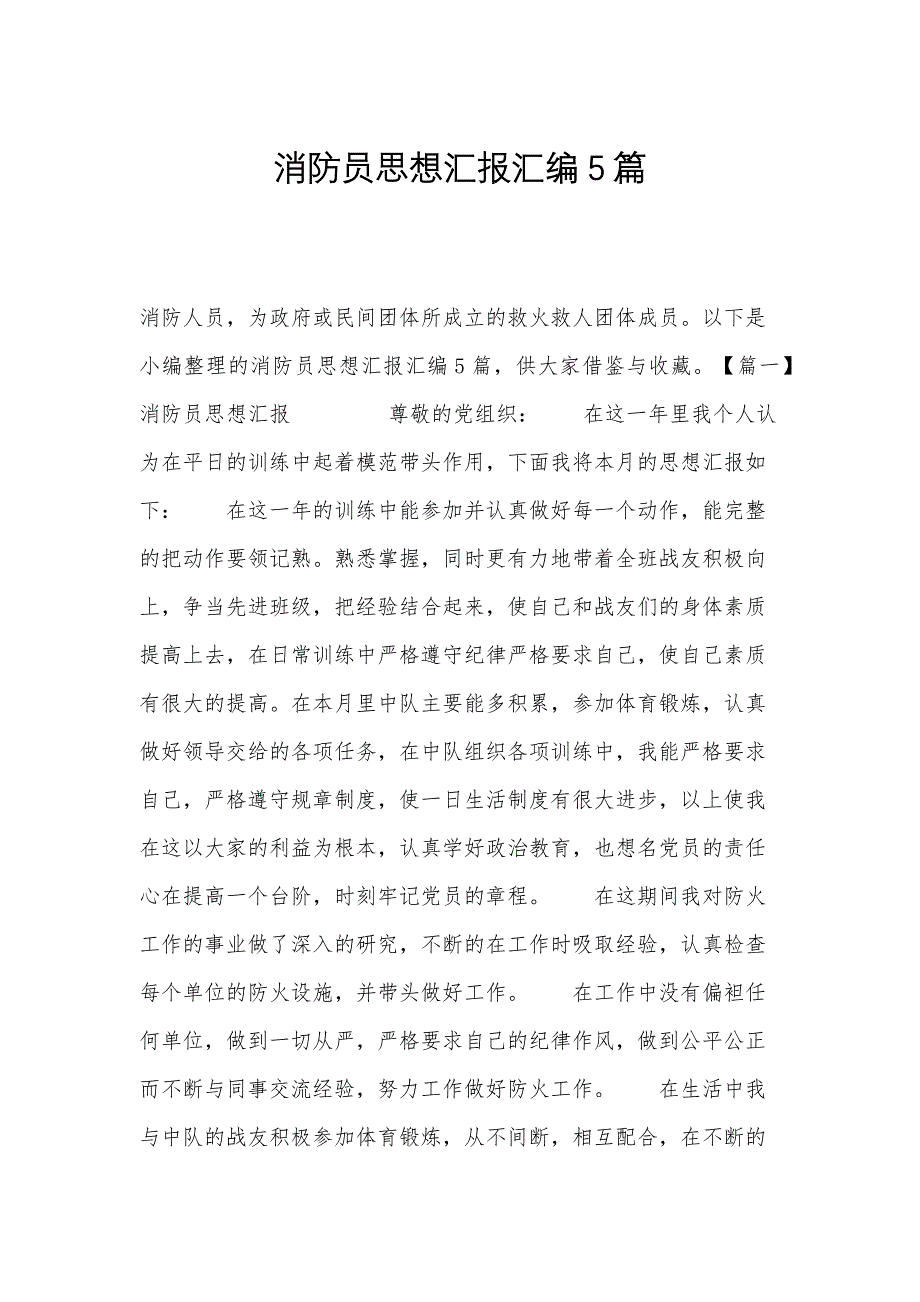 消防员思想汇报汇编5篇

消防人员，为政府或民间团体所成立的救火救人团体成员。以下是小编整理的消防员思想汇报汇编5篇，供大家借鉴与收藏。【篇一】消防员思想汇报　　尊敬的党组织：　　在这一年里我个人认为在平日的训练中起着模范带头作用，下面我将本月的思想汇报如下：　　在这一年的训练中能参加并认真做好每一个动作，能完整的把动作要领记熟。熟悉掌握，同时更有力地带着全班战友积极向上，争当先进班级，把经验结合起来，使自己和战友们的身体素质提高上去，在日常训练中严格遵守纪律严格要求自己，使自己素质有很大的提高。在本月里中队主要能多积累，参加体育锻炼，认真做好领导交给的各项任务，在中队组织各项训练中，我能严格要求自己，严格遵守规章制度，使一日生活制度有很大进步，以上使我在这以大家的利益为根本，认真学好政治教育，也想名党员的责任心在提高一个台阶，时刻牢记党员的章程。　　在这期间我对防火工作的事业做了深入的研究，不断的在工作时吸取经验，认真检查每个单位的防火设施，并带头做好工作。　　在工作中没有偏袒任何单位，做到一切从严，严格要求自己的纪律作风，做到公平公正而不断与同事交流经验，努力工作做好防火工作。　　在生活中我与中队的战友积极参加体育锻炼，从不间断，相互配合，在不断的